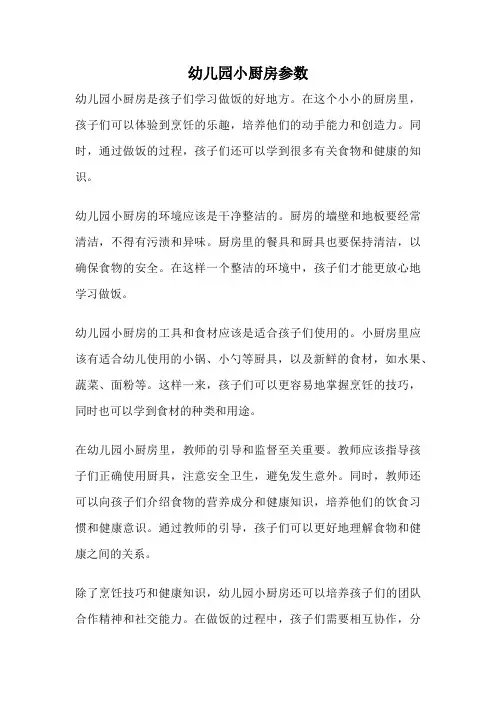 幼儿园小厨房参数

幼儿园小厨房是孩子们学习做饭的好地方。在这个小小的厨房里，孩子们可以体验到烹饪的乐趣，培养他们的动手能力和创造力。同时，通过做饭的过程，孩子们还可以学到很多有关食物和健康的知识。

幼儿园小厨房的环境应该是干净整洁的。厨房的墙壁和地板要经常清洁，不得有污渍和异味。厨房里的餐具和厨具也要保持清洁，以确保食物的安全。在这样一个整洁的环境中，孩子们才能更放心地学习做饭。

幼儿园小厨房的工具和食材应该是适合孩子们使用的。小厨房里应该有适合幼儿使用的小锅、小勺等厨具，以及新鲜的食材，如水果、蔬菜、面粉等。这样一来，孩子们可以更容易地掌握烹饪的技巧，同时也可以学到食材的种类和用途。

在幼儿园小厨房里，教师的引导和监督至关重要。教师应该指导孩子们正确使用厨具，注意安全卫生，避免发生意外。同时，教师还可以向孩子们介绍食物的营养成分和健康知识，培养他们的饮食习惯和健康意识。通过教师的引导，孩子们可以更好地理解食物和健康之间的关系。

除了烹饪技巧和健康知识，幼儿园小厨房还可以培养孩子们的团队合作精神和社交能力。在做饭的过程中，孩子们需要相互协作，分